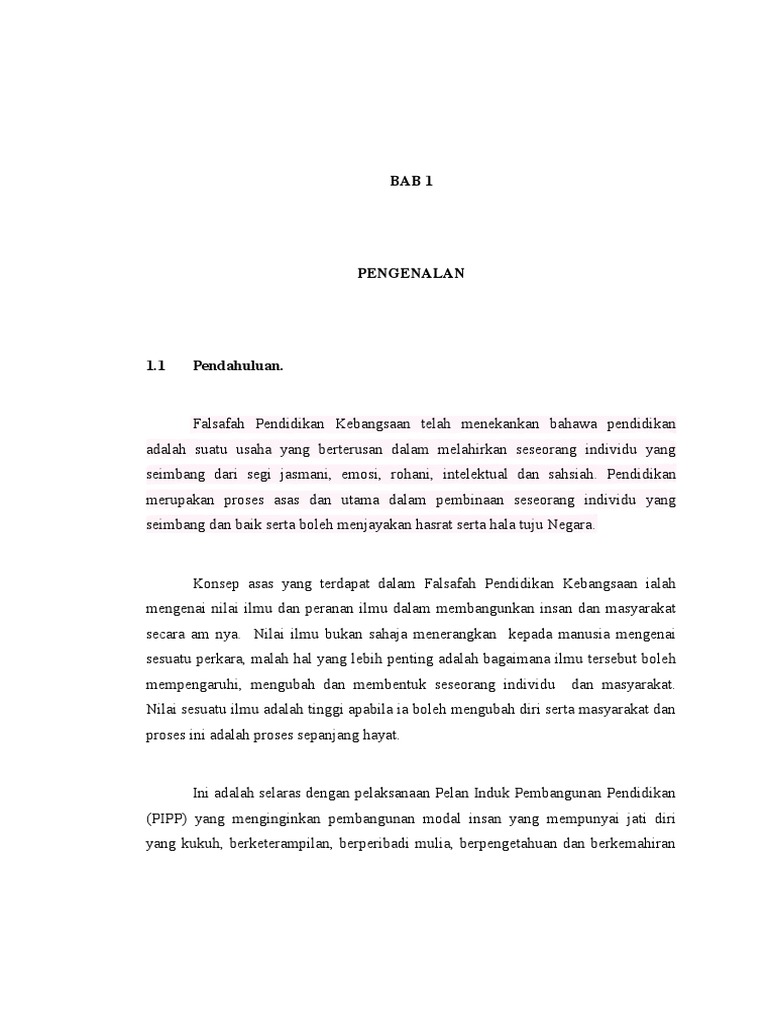 BAB 1

PENGENALAN

1.1 Pendahuluan.

Falsafah Pendidikan Kebangsaan telah menekankan bahawa pendidikan adalah suatu usaha yang berterusan dalam melahirkan seseorang individu yang seimbang dari segi jasmani, emosi, rohani, intelektual dan sahsiah. Pendidikan merupakan proses asas dan utama dalam pembinaan seseorang individu yang seimbang dan baik serta boleh menjayakan hasrat serta hala tuju Negara.

Konsep asas yang terdapat dalam Falsafah Pendidikan Kebangsaan ialah mengenai nilai ilmu dan peranan ilmu dalam membangunkan insan dan masyarakat secara am nya. Nilai ilmu bukan sahaja menerangkan kepada manusia mengenai sesuatu perkara, malah hal yang lebih penting adalah bagaimana ilmu tersebut boleh mempengaruhi, mengubah dan membentuk seseorang individu dan masyarakat. Nilai sesuatu ilmu adalah tinggi apabila ia boleh mengubah diri serta masyarakat dan proses ini adalah proses sepanjang hayat.

Ini adalah selaras dengan pelaksanaan Pelan Induk Pembangunan Pendidikan (PIPP) yang menginginkan pembangunan modal insan yang mempunyai jati diri yang kukuh, berketerampilan, berperibadi mulia, berpengetahuan dan berkemahiran